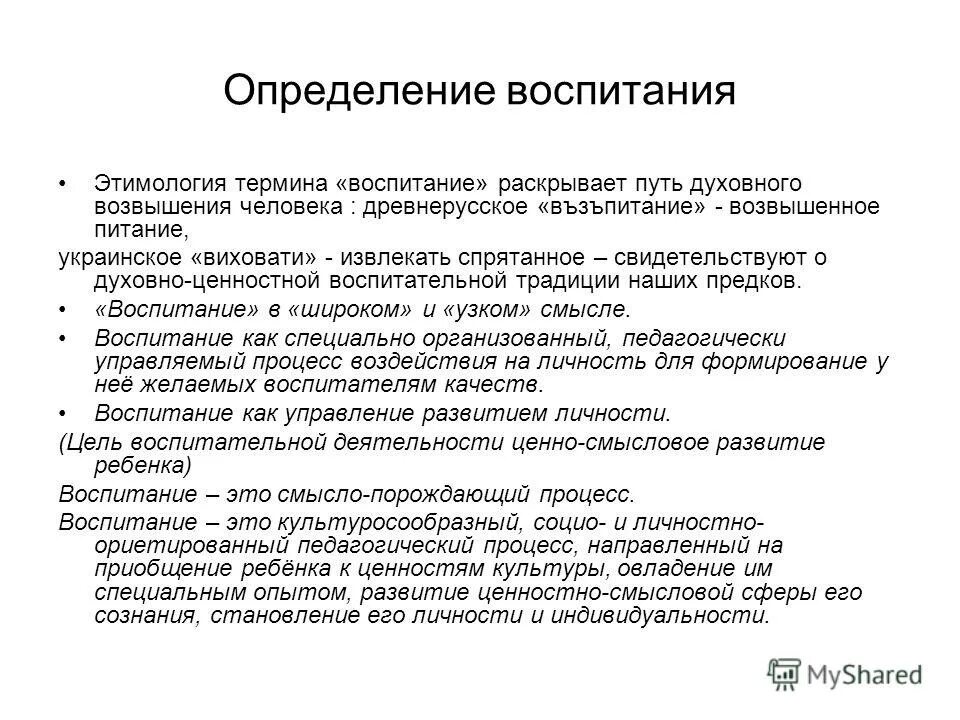 Определение воспитания

• Этимология термина «воспитание» раскрывает путь духовного возвышения человека : древнерусское «възъпитание» - возвышенное питание,

украинское «виховати» - извлекать спрятанное – свидетельствуют о духовно-ценностной воспитательной традиции наших предков.

• «Воспитание» в «широком» и «узком» смысле.

• Воспитание как специально организованный, педагогически управляемый процесс воздействия на личность для формирование у неё желаемых воспитателям качеств.

• Воспитание как управление развитием личности.

(Цель воспитательной деятельности ценно-смысловое развитие ребенка)

Воспитание – это смысло-порождающий процесс.

Воспитание – это культуросообразный, социо- и личностно-ориетированный педагогический процесс, направленный на приобщение ребёнка к ценностям культуры, овладение им специальным опытом, развитие ценностно-смысловой сферы его сознания, становление его личности и индивидуальности.

MyShared